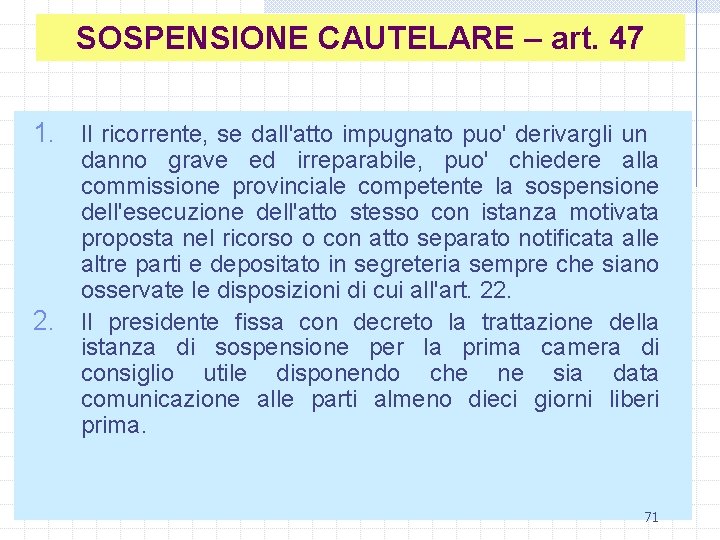 SOSPENSIONE CAUTELARE – art. 47

1. Il ricorrente, se dall'atto impugnato puo' derivargli un danno grave ed irreparabile, puo' chiedere alla commissione provinciale competente la sospensione dell'esecuzione dell'atto stesso con istanza motivata proposta nel ricorso o con atto separato notificata alle altre parti e depositato in segreteria sempre che siano osservate le disposizioni di cui all'art. 22.

2. Il presidente fissa con decreto la trattazione della istanza di sospensione per la prima camera di consiglio utile disponendo che ne sia data comunicazione alle parti almeno dieci giorni liberi prima.

71